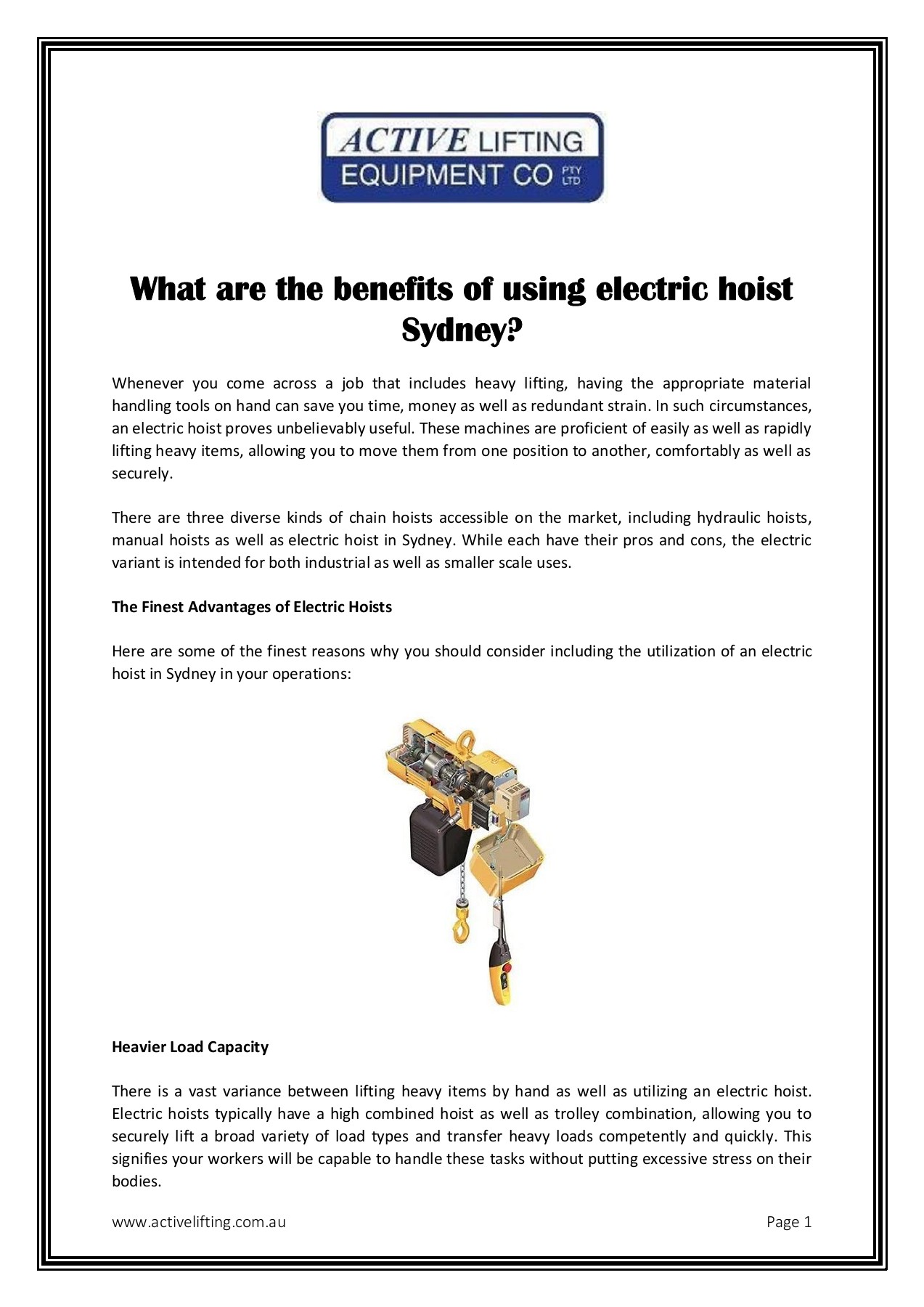 ACTIVE LIFTING EQUIPMENT CO PTY LTD

What are the benefits of using electric hoist Sydney?

Whenever you come across a job that includes heavy lifting, having the appropriate material handling tools on hand can save you time, money as well as redundant strain. In such circumstances, an electric hoist proves unbelievably useful. These machines are proficient of easily as well as rapidly lifting heavy items, allowing you to move them from one position to another, comfortably as well as securely.

There are three diverse kinds of chain hoists accessible on the market, including hydraulic hoists, manual hoists as well as electric hoist in Sydney. While each have their pros and cons, the electric variant is intended for both industrial as well as smaller scale uses.

The Finest Advantages of Electric Hoists

Here are some of the finest reasons why you should consider including the utilization of an electric hoist in Sydney in your operations:

Heavier Load Capacity

There is a vast variance between lifting heavy items by hand as well as utilizing an electric hoist. Electric hoists typically have a high combined hoist as well as trolley combination, allowing you to securely lift a broad variety of load types and transfer heavy loads competently and quickly. This signifies your workers will be capable to handle these tasks without putting excessive stress on their bodies.

www.activelifting.com.au Page 1